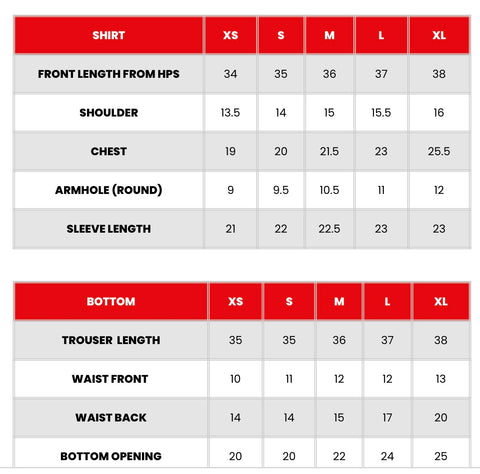 | SHIRT | XS | S | M | L | XL |
|---|---|---|---|---|---|
| FRONT LENGTH FROM HPS | 34 | 35 | 36 | 37 | 38 |
| SHOULDER | 13.5 | 14 | 15 | 15.5 | 16 |
| CHEST | 19 | 20 | 21.5 | 23 | 25.5 |
| ARMHOLE (ROUND) | 9 | 9.5 | 10.5 | 11 | 12 |
| SLEEVE LENGTH | 21 | 22 | 22.5 | 23 | 23 |

| BOTTOM | XS | S | M | L | XL |
|---|---|---|---|---|---|
| TROUSER LENGTH | 35 | 35 | 36 | 37 | 38 |
| WAIST FRONT | 10 | 11 | 12 | 12 | 13 |
| WAIST BACK | 14 | 14 | 15 | 17 | 20 |
| BOTTOM OPENING | 20 | 20 | 22 | 24 | 25 |